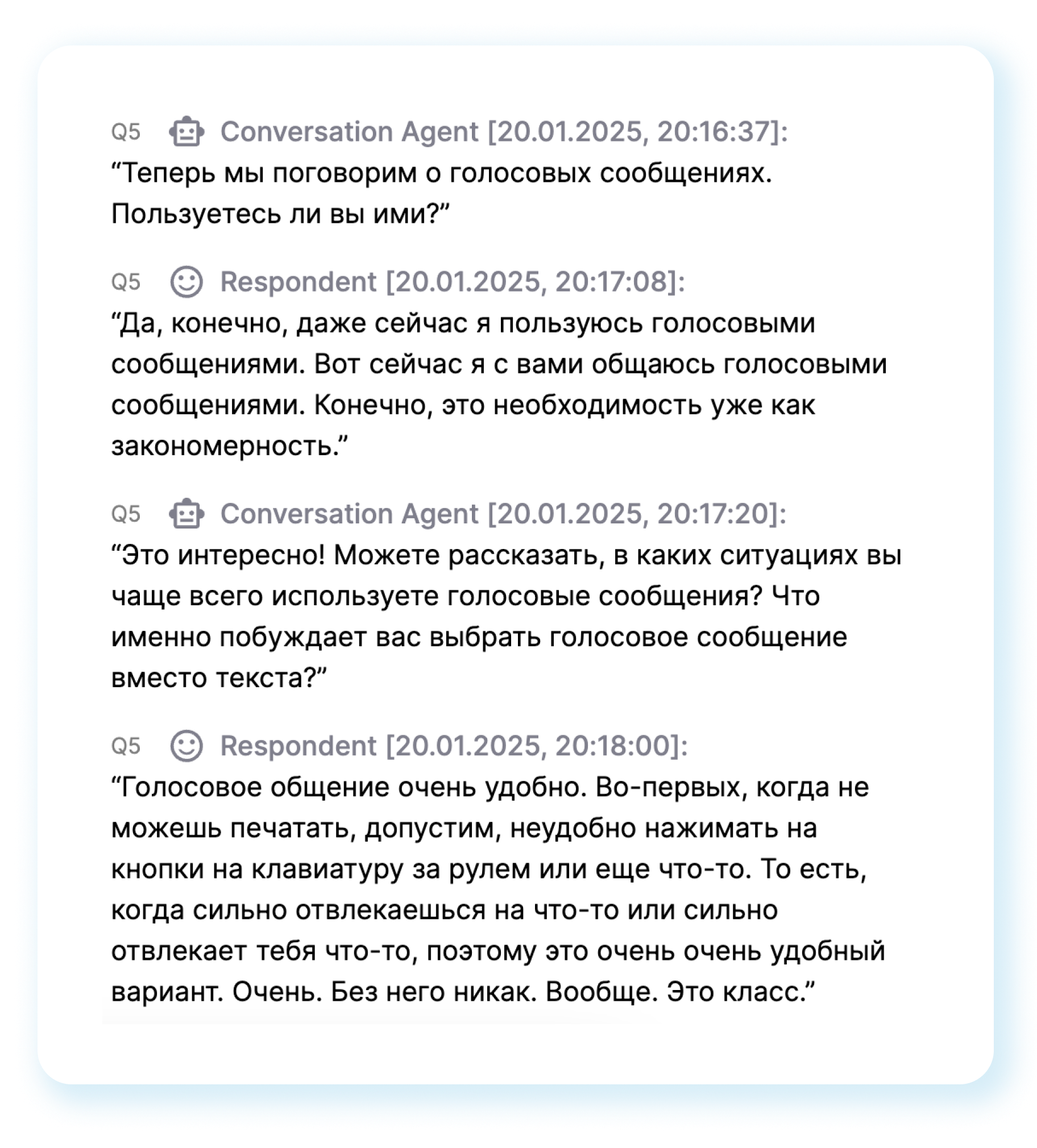 Q5 Conversation Agent [20.01.2025, 20:16:37]:
“Теперь мы поговорим о голосовых сообщениях. Пользуетесь ли вы ими?”

Q5 Respondent [20.01.2025, 20:17:08]:
“Да, конечно, даже сейчас я пользуюсь голосовыми сообщениями. Вот сейчас я с вами общаюсь голосовыми сообщениями. Конечно, это необходимость уже как закономерность.”

Q5 Conversation Agent [20.01.2025, 20:17:20]:
“Это интересно! Можете рассказать, в каких ситуациях вы чаще всего используете голосовые сообщения? Что именно побуждает вас выбрать голосовое сообщение вместо текста?”

Q5 Respondent [20.01.2025, 20:18:00]:
“Голосовое общение очень удобно. Во-первых, когда не можешь печатать, допустим, неудобно нажимать на кнопки на клавиатуру за рулем или еще что-то. То есть, когда сильно отвлекаешься на что-то или сильно отвлекает тебя что-то, поэтому это очень очень удобный вариант. Очень. Без него никак. Вообще. Это класс.”